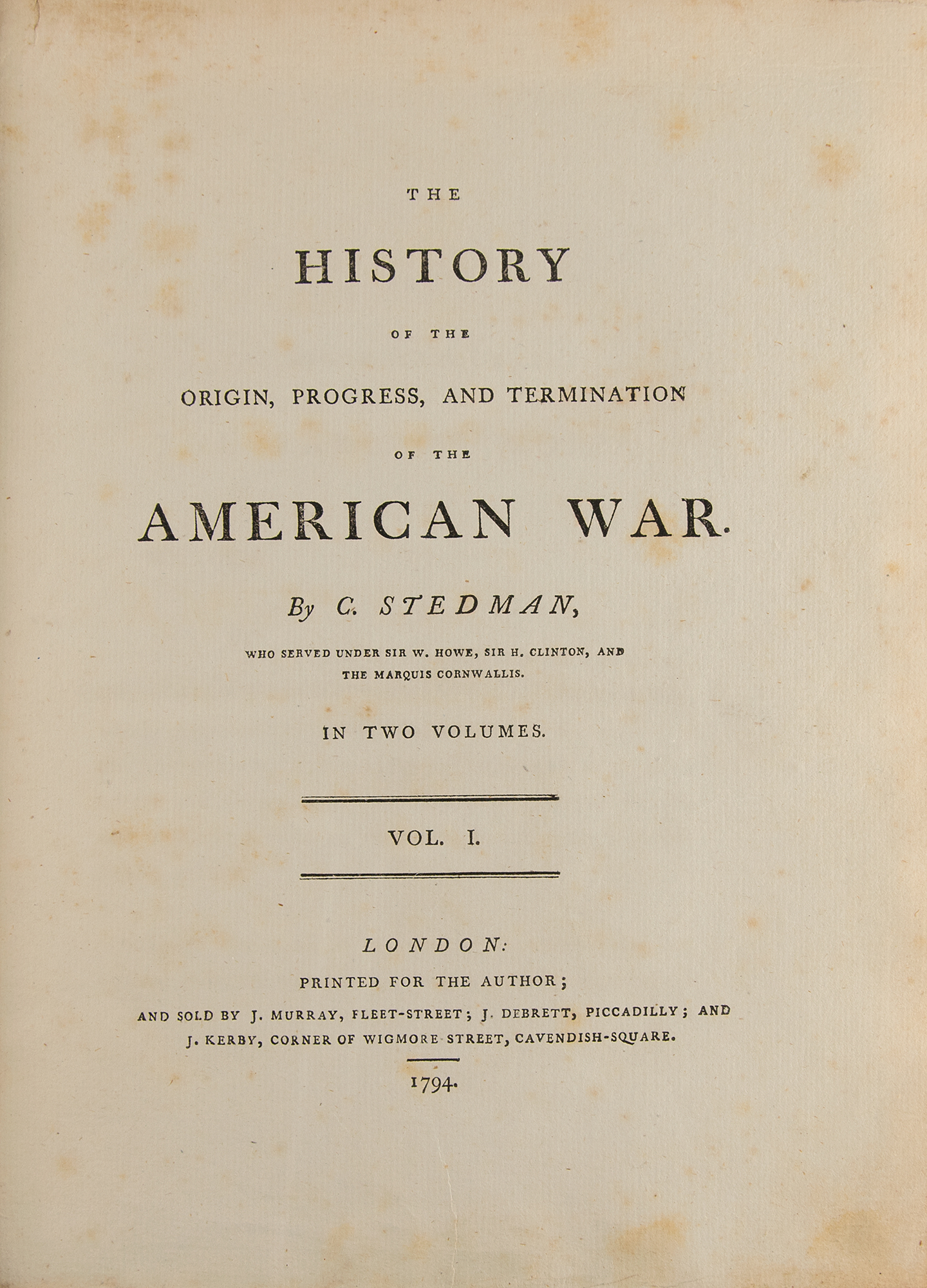 THE

HISTORY

OF THE

ORIGIN, PROGRESS, AND TERMINATION

OF THE

AMERICAN WAR.

By C. STEDMAN,

WHO SERVED UNDER SIR W. HOWE, SIR H. CLINTON, AND THE MARQUIS CORNWALLIS.

IN TWO VOLUMES.

VOL. I.

LONDON:

PRINTED FOR THE AUTHOR;

AND SOLD BY J. MURRAY, FLEET-STREET; J. DEBRETT, PICCADILLY; AND J. KERBY, CORNER OF WIGMORE STREET, CAVENDISH-SQUARE.

1794.